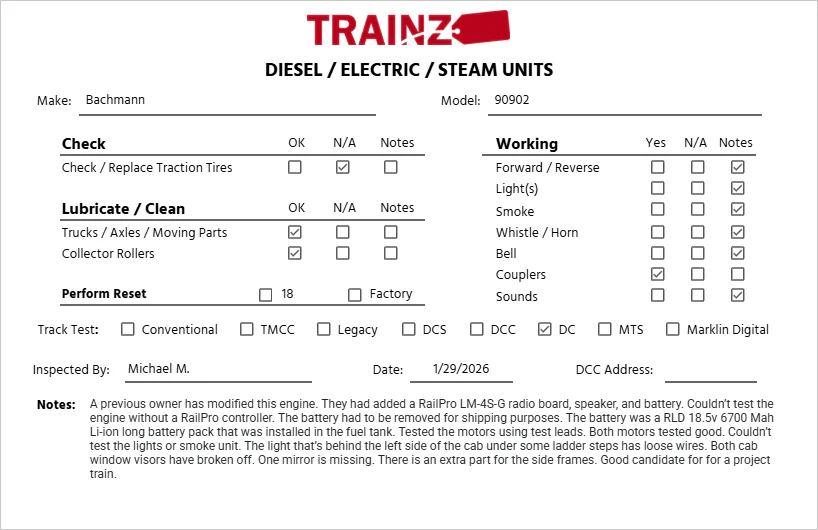 TRAINZ

DIESEL / ELECTRIC / STEAM UNITS

Make: Bachmann

Model: 90902

| Check | OK | N/A | Notes |
|---|---|---|---|
| Check / Replace Traction Tires | ☐ | ☑ | ☐ |

| Lubricate / Clean | OK | N/A | Notes |
|---|---|---|---|
| Trucks / Axles / Moving Parts | ☑ | ☐ | ☐ |
| Collector Rollers | ☑ | ☐ | ☐ |

Perform Reset ☐ 18 ☐ Factory

| Working | Yes | N/A | Notes |
|---|---|---|---|
| Forward / Reverse | ☐ | ☐ | ☑ |
| Light(s) | ☐ | ☐ | ☑ |
| Smoke | ☐ | ☐ | ☑ |
| Whistle / Horn | ☐ | ☐ | ☑ |
| Bell | ☐ | ☐ | ☑ |
| Couplers | ☑ | ☐ | ☐ |
| Sounds | ☐ | ☐ | ☑ |

Track Test: ☐ Conventional ☐ TMCC ☐ Legacy ☐ DCS ☐ DCC ☑ DC ☐ MTS ☐ Marklin Digital

Inspected By: Michael M.

Date: 1/29/2026

DCC Address:

Notes: A previous owner has modified this engine. They had added a RailPro LM-4S-G radio board, speaker, and battery. Couldn't test the engine without a RailPro controller. The battery had to be removed for shipping purposes. The battery was a RLD 18.5v 6700 Mah Li-ion long battery pack that was installed in the fuel tank. Tested the motors using test leads. Both motors tested good. Couldn't test the lights or smoke unit. The light that's behind the left side of the cab under some ladder steps has loose wires. Both cab window visors have broken off. One mirror is missing. There is an extra part for the side frames. Good candidate for for a project train.